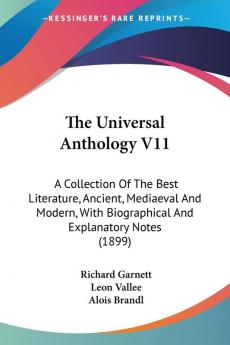 —KESSINGER'S RARE REPRINTS—

The Universal Anthology V11

A Collection Of The Best Literature, Ancient, Mediaeval And Modern, With Biographical And Explanatory Notes (1899)

Richard Garnett
Leon Vallee
Alois Brandl